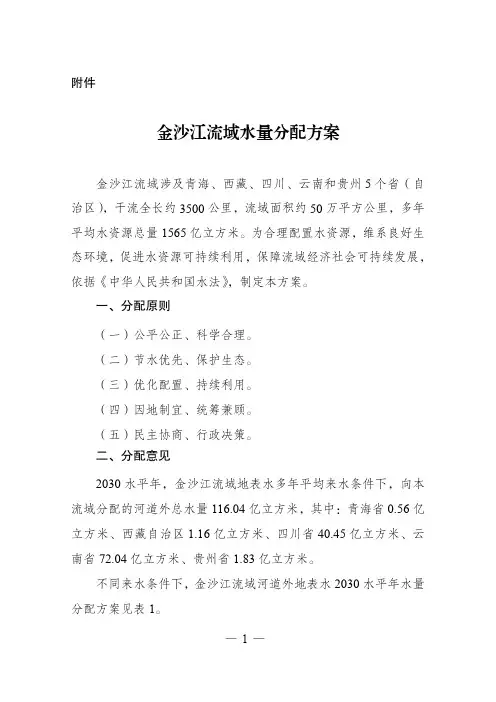 附件

金沙江流域水量分配方案

金沙江流域涉及青海、西藏、四川、云南和贵州5个省（自治区），干流全长约3500公里，流域面积约50万平方公里，多年平均水资源总量1565亿立方米。为合理配置水资源，维系良好生态环境，促进水资源可持续利用，保障流域经济社会可持续发展，依据《中华人民共和国水法》，制定本方案。

一、分配原则

（一）公平公正、科学合理。

（二）节水优先、保护生态。

（三）优化配置、持续利用。

（四）因地制宜、统筹兼顾。

（五）民主协商、行政决策。

二、分配意见

2030水平年，金沙江流域地表水多年平均来水条件下，向本流域分配的河道外总水量116.04亿立方米，其中：青海省0.56亿立方米、西藏自治区1.16亿立方米、四川省40.45亿立方米、云南省72.04亿立方米、贵州省1.83亿立方米。

不同来水条件下，金沙江流域河道外地表水2030水平年水量分配方案见表1。

— 1 —